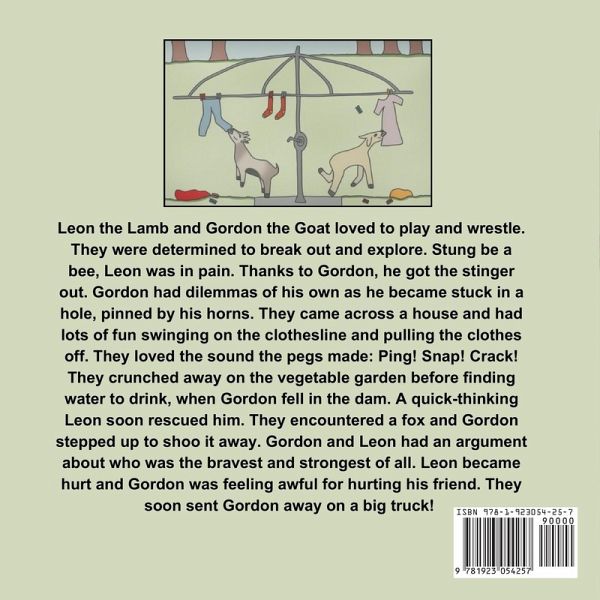 Leon the Lamb and Gordon the Goat loved to play and wrestle. They were determined to break out and explore. Stung be a bee, Leon was in pain. Thanks to Gordon, he got the stinger out. Gordon had dilemmas of his own as he became stuck in a hole, pinned by his horns. They came across a house and had lots of fun swinging on the clothesline and pulling the clothes off. They loved the sound the pegs made: Ping! Snap! Crack! They crunched away on the vegetable garden before finding water to drink, when Gordon fell in the dam. A quick-thinking Leon soon rescued him. They encountered a fox and Gordon stepped up to shoo it away. Gordon and Leon had an argument about who was the bravest and strongest of all. Leon became hurt and Gordon was feeling awful for hurting his friend. They soon sent Gordon away on a big truck!

ISBN 978-1-923054-25-7
90000
9 781923 054257